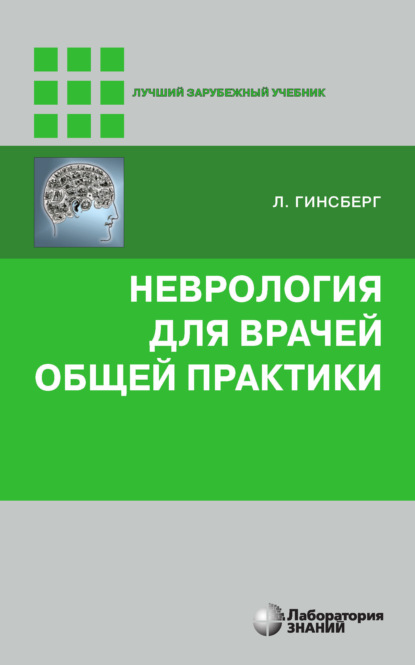 ЛУЧШИЙ ЗАРУБЕЖНЫЙ УЧЕБНИК

Л. ГИНСБЕРГ

НЕВРОЛОГИЯ ДЛЯ ВРАЧЕЙ ОБЩЕЙ ПРАКТИКИ

Лаборатория ЗНАНИЙ